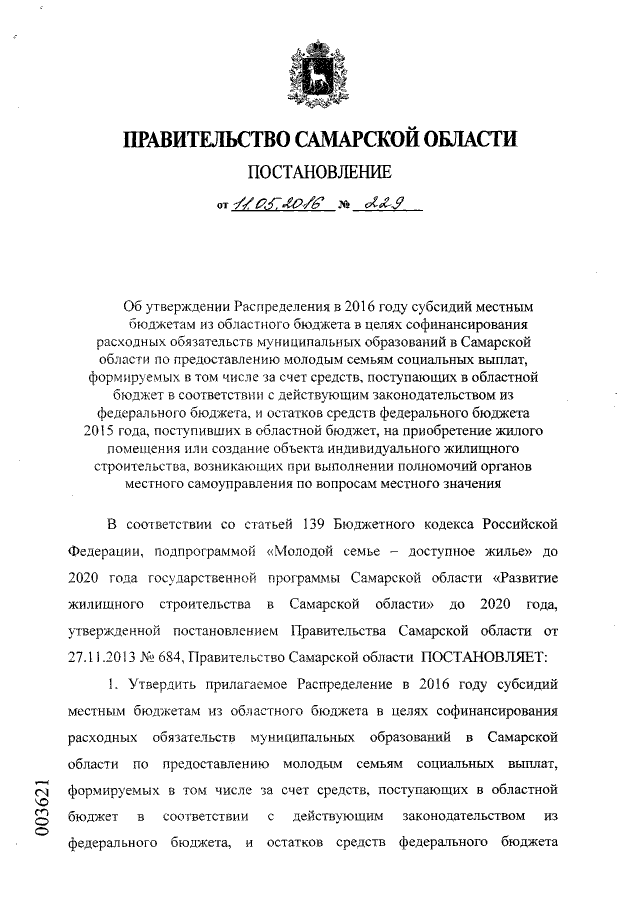 ПРАВИТЕЛЬСТВО САМАРСКОЙ ОБЛАСТИ

ПОСТАНОВЛЕНИЕ

от 11.05.2016 № 229

Об утверждении Распределения в 2016 году субсидий местным бюджетам из областного бюджета в целях софинансирования расходных обязательств муниципальных образований в Самарской области по предоставлению молодым семьям социальных выплат, формируемых в том числе за счет средств, поступающих в областной бюджет в соответствии с действующим законодательством из федерального бюджета, и остатков средств федерального бюджета 2015 года, поступивших в областной бюджет, на приобретение жилого помещения или создание объекта индивидуального жилищного строительства, возникающих при выполнении полномочий органов местного самоуправления по вопросам местного значения

В соответствии со статьей 139 Бюджетного кодекса Российской Федерации, подпрограммой «Молодой семье – доступное жилье» до 2020 года государственной программы Самарской области «Развитие жилищного строительства в Самарской области» до 2020 года, утвержденной постановлением Правительства Самарской области от 27.11.2013 № 684, Правительство Самарской области ПОСТАНОВЛЯЕТ:

1. Утвердить прилагаемое Распределение в 2016 году субсидий местным бюджетам из областного бюджета в целях софинансирования расходных обязательств муниципальных образований в Самарской области по предоставлению молодым семьям социальных выплат, формируемых в том числе за счет средств, поступающих в областной бюджет в соответствии с действующим законодательством из федерального бюджета, и остатков средств федерального бюджета

003621